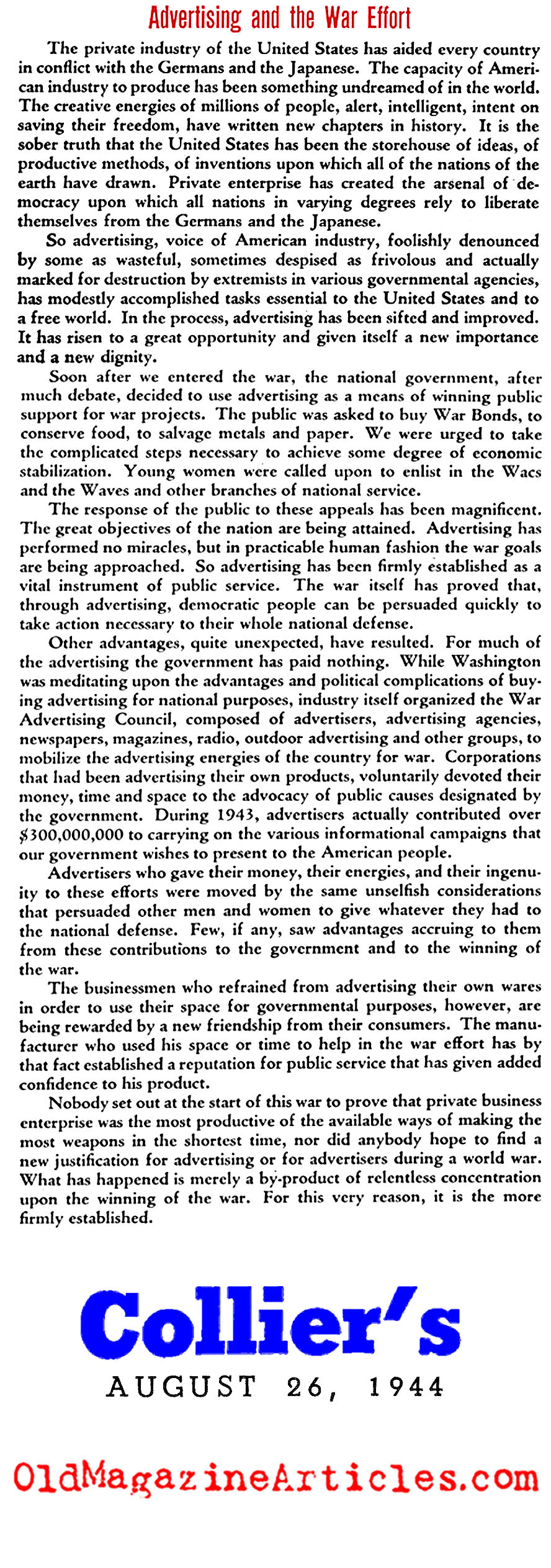 Advertising and the War Effort

The private industry of the United States has aided every country in conflict with the Germans and the Japanese. The capacity of American industry to produce has been something undreamed of in the world. The creative energies of millions of people, alert, intelligent, intent on saving their freedom, have written new chapters in history. It is the sober truth that the United States has been the storehouse of ideas, of productive methods, of inventions upon which all of the nations of the earth have drawn. Private enterprise has created the arsenal of democracy upon which all nations in varying degrees rely to liberate themselves from the Germans and the Japanese.

So advertising, voice of American industry, foolishly denounced by some as wasteful, sometimes despised as frivolous and actually marked for destruction by extremists in various governmental agencies, has modestly accomplished tasks essential to the United States and to a free world. In the process, advertising has been sifted and improved. It has risen to a great opportunity and given itself a new importance and a new dignity.

Soon after we entered the war, the national government, after much debate, decided to use advertising as a means of winning public support for war projects. The public was asked to buy War Bonds, to conserve food, to salvage metals and paper. We were urged to take the complicated steps necessary to achieve some degree of economic stabilization. Young women were called upon to enlist in the Wacs and the Waves and other branches of national service.

The response of the public to these appeals has been magnificent. The great objectives of the nation are being attained. Advertising has performed no miracles, but in practicable human fashion the war goals are being approached. So advertising has been firmly established as a vital instrument of public service. The war itself has proved that, through advertising, democratic people can be persuaded quickly to take action necessary to their whole national defense.

Other advantages, quite unexpected, have resulted. For much of the advertising the government has paid nothing. While Washington was meditating upon the advantages and political complications of buying advertising for national purposes, industry itself organized the War Advertising Council, composed of advertisers, advertising agencies, newspapers, magazines, radio, outdoor advertising and other groups, to mobilize the advertising energies of the country for war. Corporations that had been advertising their own products, voluntarily devoted their money, time and space to the advocacy of public causes designated by the government. During 1943, advertisers actually contributed over $300,000,000 to carrying on the various informational campaigns that our government wishes to present to the American people.

Advertisers who gave their money, their energies, and their ingenuity to these efforts were moved by the same unselfish considerations that persuaded other men and women to give whatever they had to the national defense. Few, if any, saw advantages accruing to them from these contributions to the government and to the winning of the war.

The businessmen who refrained from advertising their own wares in order to use their space for governmental purposes, however, are being rewarded by a new friendship from their consumers. The manufacturer who used his space or time to help in the war effort has by that fact established a reputation for public service that has given added confidence to his product.

Nobody set out at the start of this war to prove that private business enterprise was the most productive of the available ways of making the most weapons in the shortest time, nor did anybody hope to find a new justification for advertising or for advertisers during a world war. What has happened is merely a by-product of relentless concentration upon the winning of the war. For this very reason, it is the more firmly established.

Collier's
AUGUST 26, 1944

OldMagazineArticles.com